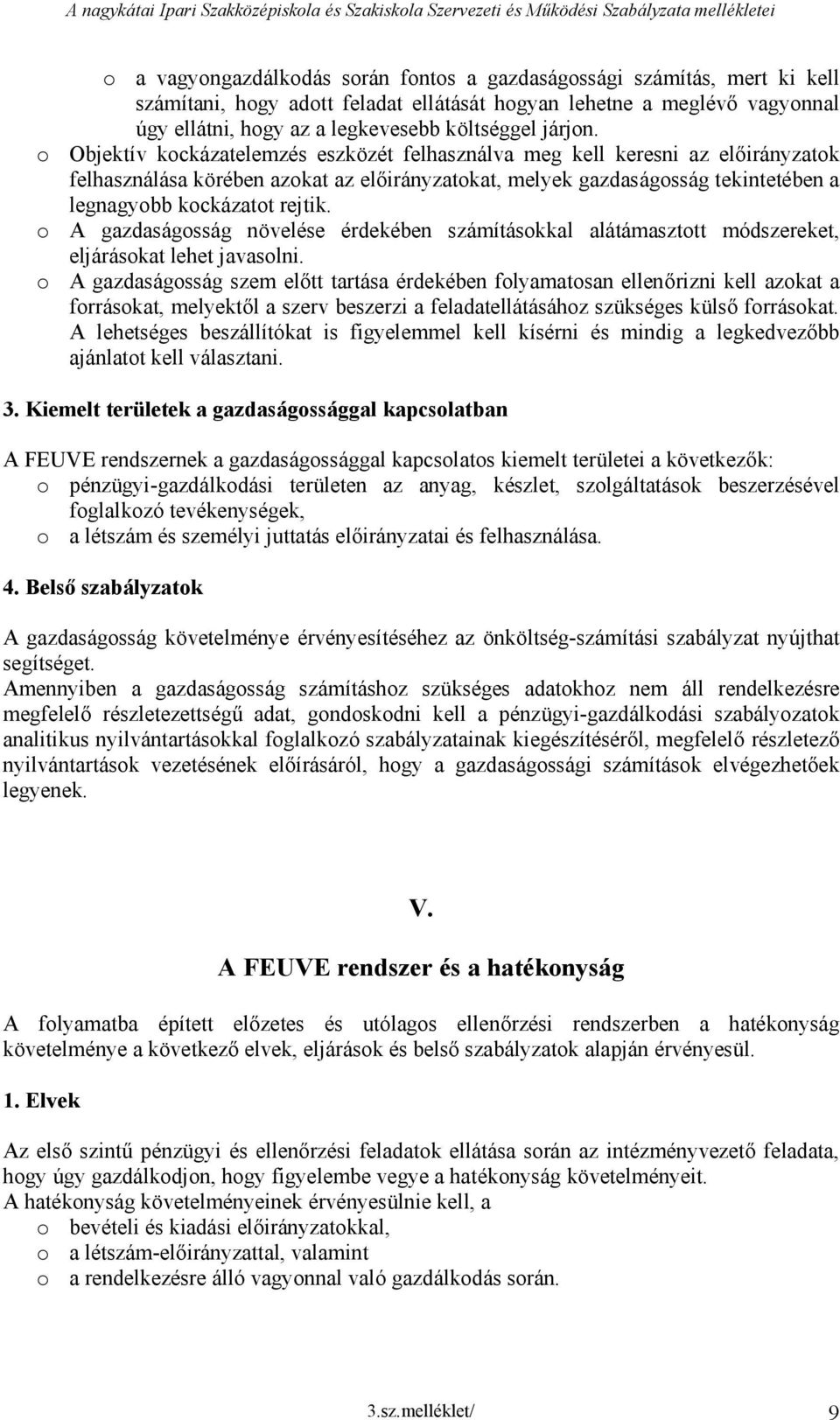 A nagykátai Ipari Szakközépiskola és Szakiskola Szervezeti és Működési Szabályzata mellékletei

o a vagyongazdálkodás során fontos a gazdaságossági számítás, mert ki kell számítani, hogy adott feladat ellátását hogyan lehetne a meglévő vagyonnal úgy ellátni, hogy az a legkevesebb költséggel járjon.
o Objektív kockázatelemzés eszközét felhasználva meg kell keresni az előirányzatok felhasználása körében azokat az előirányzatokat, melyek gazdaságosság tekintetében a legnagyobb kockázatot rejtik.
o A gazdaságosság növelése érdekében számításokkal alátámasztott módszereket, eljárásokat lehet javasolni.
o A gazdaságosság szem előtt tartása érdekében folyamatosan ellenőrizni kell azokat a forrásokat, melyektől a szerv beszerzi a feladatellátásához szükséges külső forrásokat. A lehetséges beszállítókat is figyelemmel kell kísérni és mindig a legkedvezőbb ajánlatot kell választani.

3. Kiemelt területek a gazdaságossággal kapcsolatban

A FEUVE rendszernek a gazdaságossággal kapcsolatos kiemelt területei a következők:
o pénzügyi-gazdálkodási területen az anyag, készlet, szolgáltatások beszerzésével foglalkozó tevékenységek,
o a létszám és személyi juttatás előirányzatai és felhasználása.

4. Belső szabályzatok

A gazdaságosság követelménye érvényesítéséhez az önköltség-számítási szabályzat nyújthat segítséget.
Amennyiben a gazdaságosság számításhoz szükséges adatokhoz nem áll rendelkezésre megfelelő részletezettségű adat, gondoskodni kell a pénzügyi-gazdálkodási szabályozatok analitikus nyilvántartásokkal foglalkozó szabályzatainak kiegészítéséről, megfelelő részletező nyilvántartások vezetésének előírásáról, hogy a gazdaságossági számítások elvégezhetőek legyenek.

V.

A FEUVE rendszer és a hatékonyság

A folyamatba épített előzetes és utólagos ellenőrzési rendszerben a hatékonyság követelménye a következő elvek, eljárások és belső szabályzatok alapján érvényesül.

1. Elvek

Az első szintű pénzügyi és ellenőrzési feladatok ellátása során az intézményvezető feladata, hogy úgy gazdálkodjon, hogy figyelembe vegye a hatékonyság követelményeit.
A hatékonyság követelményeinek érvényesülnie kell, a
o bevételi és kiadási előirányzatokkal,
o a létszám-előirányzattal, valamint
o a rendelkezésre álló vagyonnal való gazdálkodás során.

3.sz.melléklet/ 9